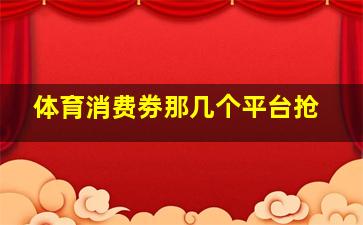 体育消费券那几个平台抢